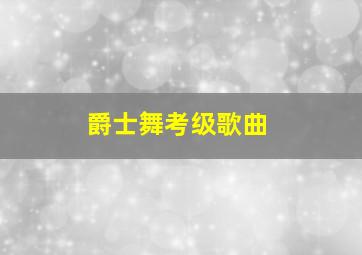 爵士舞考级歌曲